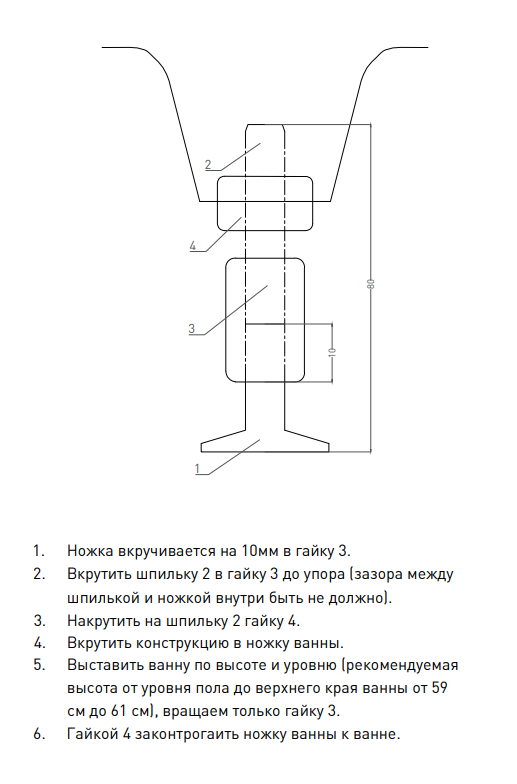 2
4
3
1
80
10

1. Ножка вкручивается на 10мм в гайку 3.
2. Вкрутить шпильку 2 в гайку 3 до упора (зазора между шпилькой и ножкой внутри быть не должно).
3. Накрутить на шпильку 2 гайку 4.
4. Вкрутить конструкцию в ножку ванны.
5. Выставить ванну по высоте и уровню (рекомендуемая высота от уровня пола до верхнего края ванны от 59 см до 61 см), вращаем только гайку 3.
6. Гайкой 4 законтрогаить ножку ванны к ванне.